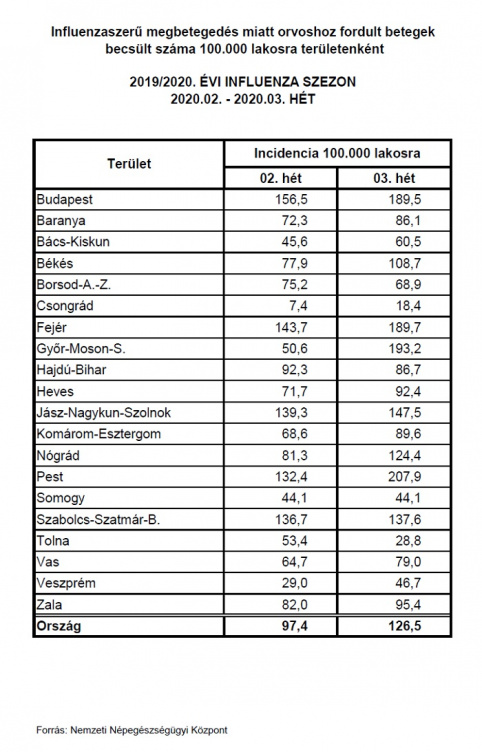 Influenzaszerű megbetegedés miatt orvoshoz fordult betegek becsült száma 100.000 lakosra területenként

2019/2020. ÉVI INFLUENZA SZEZON
2020.02. - 2020.03. HÉT

| Terület | Incidencia 100.000 lakosra | |
|---|---|---|
| | 02. hét | 03. hét |
| Budapest | 156,5 | 189,5 |
| Baranya | 72,3 | 86,1 |
| Bács-Kiskun | 45,6 | 60,5 |
| Békés | 77,9 | 108,7 |
| Borsod-A.-Z. | 75,2 | 68,9 |
| Csongrád | 7,4 | 18,4 |
| Fejér | 143,7 | 189,7 |
| Győr-Moson-S. | 50,6 | 193,2 |
| Hajdú-Bihar | 92,3 | 86,7 |
| Heves | 71,7 | 92,4 |
| Jász-Nagykun-Szolnok | 139,3 | 147,5 |
| Komárom-Esztergom | 68,6 | 89,6 |
| Nógrád | 81,3 | 124,4 |
| Pest | 132,4 | 207,9 |
| Somogy | 44,1 | 44,1 |
| Szabolcs-Szatmár-B. | 136,7 | 137,6 |
| Tolna | 53,4 | 28,8 |
| Vas | 64,7 | 79,0 |
| Veszprém | 29,0 | 46,7 |
| Zala | 82,0 | 95,4 |
| Ország | 97,4 | 126,5 |

Forrás: Nemzeti Népegészségügyi Központ